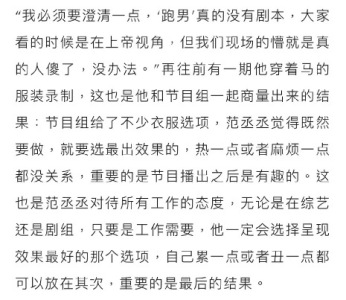 “我必须要澄清一点，‘跑男’真的没有剧本，大家看的时候是在上帝视角，但我们现场的懵就是真的人傻了，没办法。”再往前有一期他穿着马的服装录制，这也是他和节目组一起商量出来的结果：节目组给了不少衣服选项，范丞丞觉得既然要做，就要选最出效果的，热一点或者麻烦一点都没关系，重要的是节目播出之后是有趣的。这也是范丞丞对待所有工作的态度，无论是在综艺还是剧组，只要是工作需要，他一定会选择呈现效果最好的那个选项，自己累一点或者丑一点都可以放在其次，重要的是最后的结果。